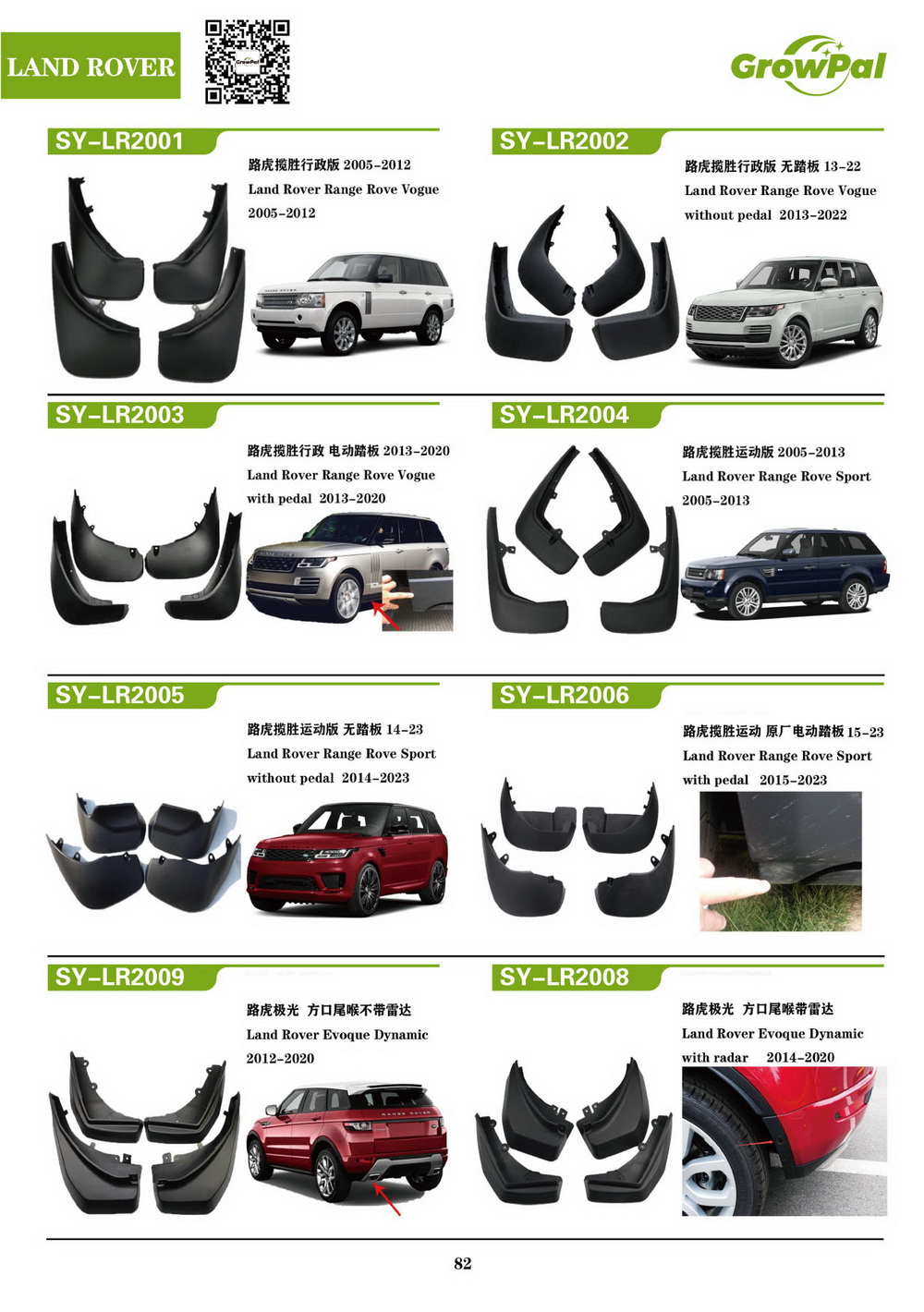 LAND ROVER

GrowPal

SY-LR2001

路虎揽胜行政版 2005-2012
Land Rover Range Rove Vogue
2005-2012

SY-LR2002

路虎揽胜行政版 无踏板 13-22
Land Rover Range Rove Vogue
without pedal 2013-2022

SY-LR2003

路虎揽胜行政 电动踏板 2013-2020
Land Rover Range Rove Vogue
with pedal 2013-2020

SY-LR2004

路虎揽胜运动版 2005-2013
Land Rover Range Rove Sport
2005-2013

SY-LR2005

路虎揽胜运动版 无踏板 14-23
Land Rover Range Rove Sport
without pedal 2014-2023

SY-LR2006

路虎揽胜运动 原厂电动踏板 15-23
Land Rover Range Rove Sport
with pedal 2015-2023

SY-LR2009

路虎极光 方口尾喉不带雷达
Land Rover Evoque Dynamic
2012-2020

SY-LR2008

路虎极光 方口尾喉带雷达
Land Rover Evoque Dynamic
with radar 2014-2020

82